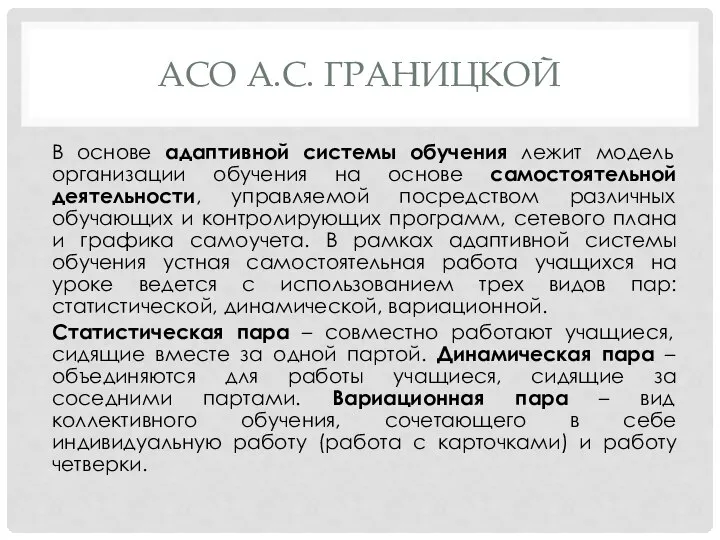 АСО А.С. ГРАНИЦКОЙ

В основе адаптивной системы обучения лежит модель организации обучения на основе самостоятельной деятельности, управляемой посредством различных обучающих и контролирующих программ, сетевого плана и графика самоучета. В рамках адаптивной системы обучения устная самостоятельная работа учащихся на уроке ведется с использованием трех видов пар: статистической, динамической, вариационной.

Статистическая пара – совместно работают учащиеся, сидящие вместе за одной партой. Динамическая пара – объединяются для работы учащиеся, сидящие за соседними партами. Вариационная пара – вид коллективного обучения, сочетающего в себе индивидуальную работу (работа с карточками) и работу четверки.